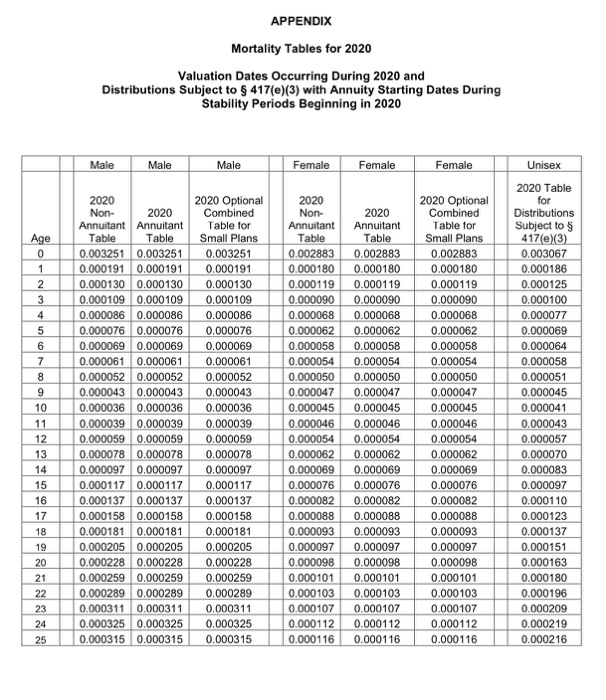 APPENDIX

Mortality Tables for 2020

Valuation Dates Occurring During 2020 and Distributions Subject to § 417(e)(3) with Annuity Starting Dates During Stability Periods Beginning in 2020

| | Male | Male | Male | Female | Female | Female | Unisex |
|---|---|---|---|---|---|---|---|
| Age | 2020 Non-Annuitant Table | 2020 Annuitant Table | 2020 Optional Combined Table for Small Plans | 2020 Non-Annuitant Table | 2020 Annuitant Table | 2020 Optional Combined Table for Small Plans | 2020 Table for Distributions Subject to § 417(e)(3) |
| 0 | 0.003251 | 0.003251 | 0.003251 | 0.002883 | 0.002883 | 0.002883 | 0.003067 |
| 1 | 0.000191 | 0.000191 | 0.000191 | 0.000180 | 0.000180 | 0.000180 | 0.000186 |
| 2 | 0.000130 | 0.000130 | 0.000130 | 0.000119 | 0.000119 | 0.000119 | 0.000125 |
| 3 | 0.000109 | 0.000109 | 0.000109 | 0.000090 | 0.000090 | 0.000090 | 0.000100 |
| 4 | 0.000086 | 0.000086 | 0.000086 | 0.000068 | 0.000068 | 0.000068 | 0.000077 |
| 5 | 0.000076 | 0.000076 | 0.000076 | 0.000062 | 0.000062 | 0.000062 | 0.000069 |
| 6 | 0.000069 | 0.000069 | 0.000069 | 0.000058 | 0.000058 | 0.000058 | 0.000064 |
| 7 | 0.000061 | 0.000061 | 0.000061 | 0.000054 | 0.000054 | 0.000054 | 0.000058 |
| 8 | 0.000052 | 0.000052 | 0.000052 | 0.000050 | 0.000050 | 0.000050 | 0.000051 |
| 9 | 0.000043 | 0.000043 | 0.000043 | 0.000047 | 0.000047 | 0.000047 | 0.000045 |
| 10 | 0.000036 | 0.000036 | 0.000036 | 0.000045 | 0.000045 | 0.000045 | 0.000041 |
| 11 | 0.000039 | 0.000039 | 0.000039 | 0.000046 | 0.000046 | 0.000046 | 0.000043 |
| 12 | 0.000059 | 0.000059 | 0.000059 | 0.000054 | 0.000054 | 0.000054 | 0.000057 |
| 13 | 0.000078 | 0.000078 | 0.000078 | 0.000062 | 0.000062 | 0.000062 | 0.000070 |
| 14 | 0.000097 | 0.000097 | 0.000097 | 0.000069 | 0.000069 | 0.000069 | 0.000083 |
| 15 | 0.000117 | 0.000117 | 0.000117 | 0.000076 | 0.000076 | 0.000076 | 0.000097 |
| 16 | 0.000137 | 0.000137 | 0.000137 | 0.000082 | 0.000082 | 0.000082 | 0.000110 |
| 17 | 0.000158 | 0.000158 | 0.000158 | 0.000088 | 0.000088 | 0.000088 | 0.000123 |
| 18 | 0.000181 | 0.000181 | 0.000181 | 0.000093 | 0.000093 | 0.000093 | 0.000137 |
| 19 | 0.000205 | 0.000205 | 0.000205 | 0.000097 | 0.000097 | 0.000097 | 0.000151 |
| 20 | 0.000228 | 0.000228 | 0.000228 | 0.000098 | 0.000098 | 0.000098 | 0.000163 |
| 21 | 0.000259 | 0.000259 | 0.000259 | 0.000101 | 0.000101 | 0.000101 | 0.000180 |
| 22 | 0.000289 | 0.000289 | 0.000289 | 0.000103 | 0.000103 | 0.000103 | 0.000196 |
| 23 | 0.000311 | 0.000311 | 0.000311 | 0.000107 | 0.000107 | 0.000107 | 0.000209 |
| 24 | 0.000325 | 0.000325 | 0.000325 | 0.000112 | 0.000112 | 0.000112 | 0.000219 |
| 25 | 0.000315 | 0.000315 | 0.000315 | 0.000116 | 0.000116 | 0.000116 | 0.000216 |